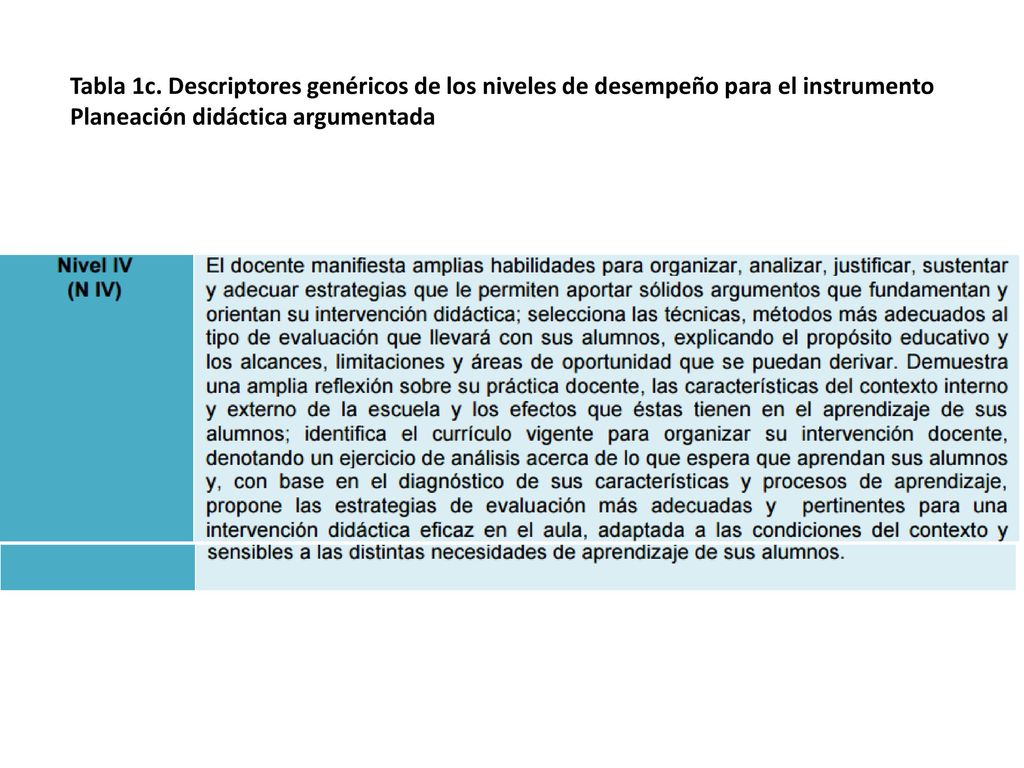 Tabla 1c. Descriptores genéricos de los niveles de desempeño para el instrumento Planeación didáctica argumentada

| Nivel IV (N IV) | El docente manifiesta amplias habilidades para organizar, analizar, justificar, sustentar y adecuar estrategias que le permiten aportar sólidos argumentos que fundamentan y orientan su intervención didáctica; selecciona las técnicas, métodos más adecuados al tipo de evaluación que llevará con sus alumnos, explicando el propósito educativo y los alcances, limitaciones y áreas de oportunidad que se puedan derivar. Demuestra una amplia reflexión sobre su práctica docente, las características del contexto interno y externo de la escuela y los efectos que éstas tienen en el aprendizaje de sus alumnos; identifica el currículo vigente para organizar su intervención docente, denotando un ejercicio de análisis acerca de lo que espera que aprendan sus alumnos y, con base en el diagnóstico de sus características y procesos de aprendizaje, propone las estrategias de evaluación más adecuadas y pertinentes para una intervención didáctica eficaz en el aula, adaptada a las condiciones del contexto y sensibles a las distintas necesidades de aprendizaje de sus alumnos. |
|---|---|